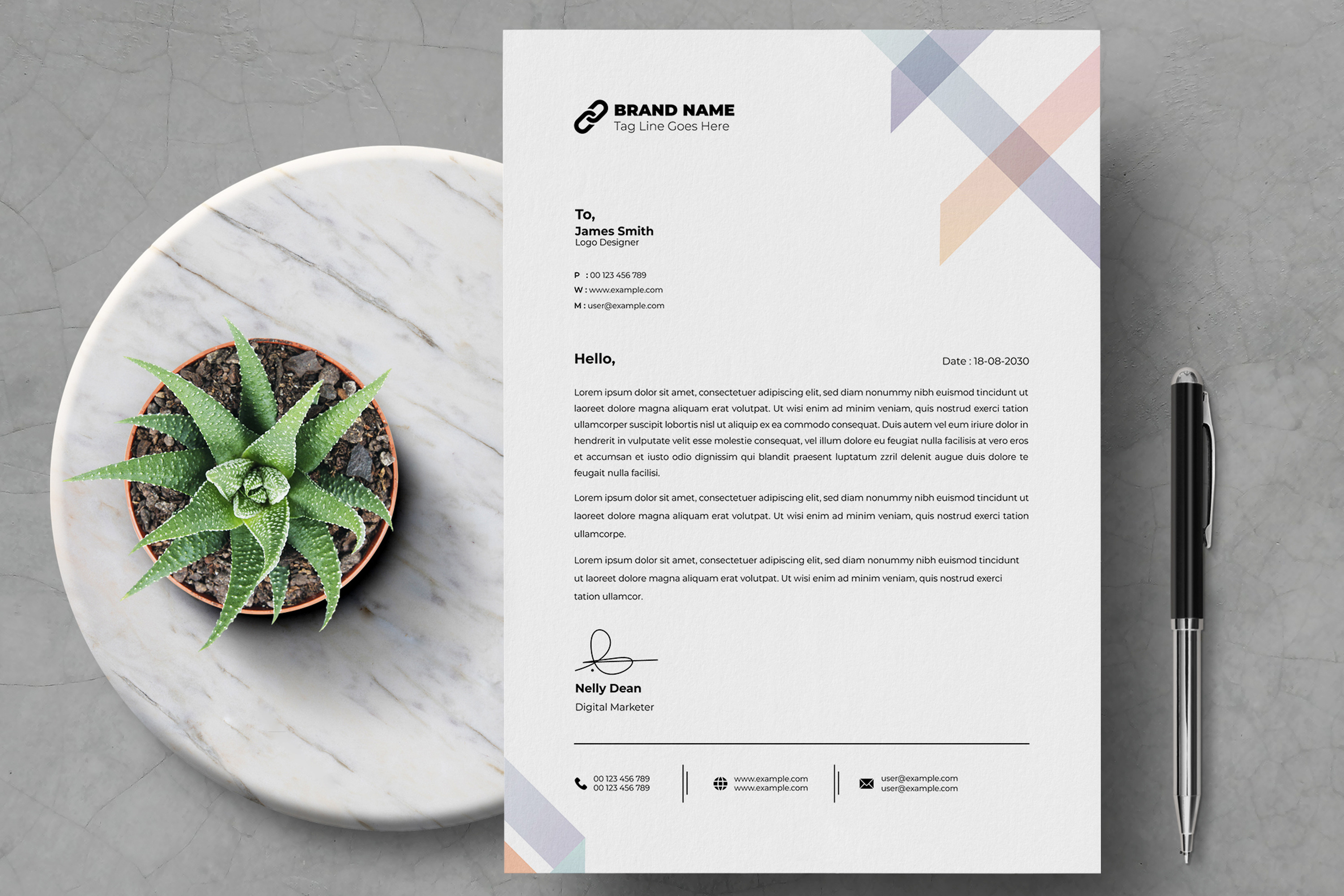 BRAND NAME
Tag Line Goes Here

To,
James Smith
Logo Designer

P : 00 123 456 789
W : www.example.com
M : user@example.com

Hello,

Date : 18-08-2030

Lorem ipsum dolor sit amet, consectetuer adipiscing elit, sed diam nonummy nibh euismod tincidunt ut laoreet dolore magna aliquam erat volutpat. Ut wisi enim ad minim veniam, quis nostrud exerci tation ullamcorper suscipit lobortis nisl ut aliquip ex ea commodo consequat. Duis autem vel eum iriure dolor in hendrerit in vulputate velit esse molestie consequat, vel illum dolore eu feugiat nulla facilisis at vero eros et accumsan et iusto odio dignissim qui blandit praesent luptatum zzril delenit augue duis dolore te feugait nulla facilisi.

Lorem ipsum dolor sit amet, consectetuer adipiscing elit, sed diam nonummy nibh euismod tincidunt ut laoreet dolore magna aliquam erat volutpat. Ut wisi enim ad minim veniam, quis nostrud exerci tation ullamcorpe.

Lorem ipsum dolor sit amet, consectetuer adipiscing elit, sed diam nonummy nibh euismod tincidunt ut laoreet dolore magna aliquam erat volutpat. Ut wisi enim ad minim veniam, quis nostrud exerci tation ullamcor.

Nelly Dean
Digital Marketer

00 123 456 789
00 123 456 789

www.example.com
www.example.com

user@example.com
user@example.com